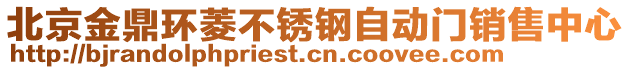 北京金鼎环菱不锈钢自动门销售中心
http://bjrandolphpriest.cn.coovee.com